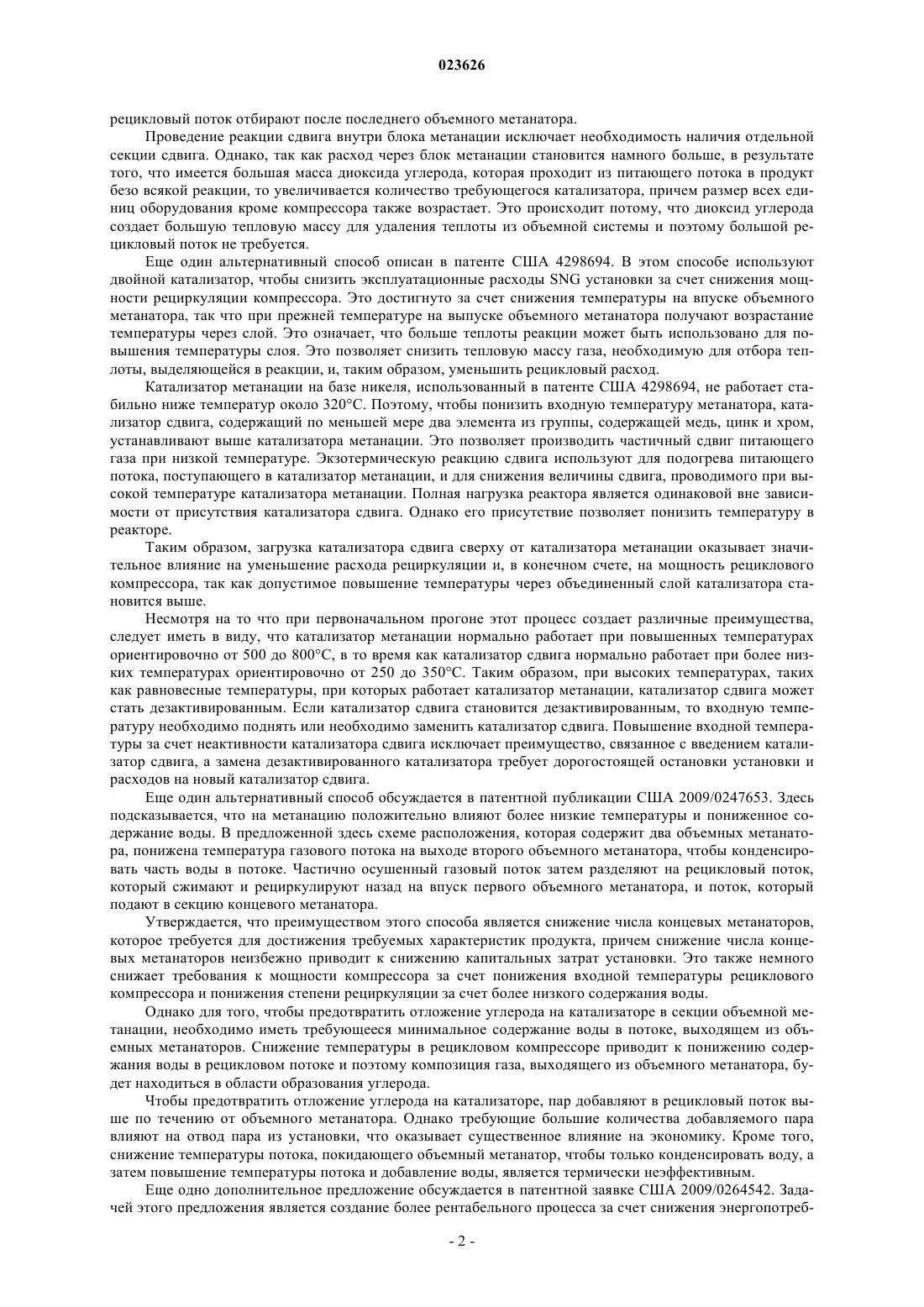 023626

рецикловый поток отбирают после последнего объемного метанатора.

Проведение реакции сдвига внутри блока метанации исключает необходимость наличия отдельной секции сдвига. Однако, так как расход через блок метанации становится намного больше, в результате того, что имеется большая масса диоксида углерода, которая проходит из питающего потока в продукт безо всякой реакции, то увеличивается количество требующегося катализатора, причем размер всех единиц оборудования кроме компрессора также возрастает. Это происходит потому, что диоксид углерода создает большую тепловую массу для удаления теплоты из объемной системы и поэтому большой рецикловый поток не требуется.

Еще один альтернативный способ описан в патенте США 4298694. В этом способе используют двойной катализатор, чтобы снизить эксплуатационные расходы SNG установки за счет снижения мощности рециркуляции компрессора. Это достигнуто за счет снижения температуры на впуске объемного метанатора, так что при прежней температуре на выпуске объемного метанатора получают возрастание температуры через слой. Это означает, что больше теплоты реакции может быть использовано для повышения температуры слоя. Это позволяет снизить тепловую массу газа, необходимую для отбора теплоты, выделяющейся в реакции, и, таким образом, уменьшить рецикловый расход.

Катализатор метанации на базе никеля, использованный в патенте США 4298694, не работает стабильно ниже температур около 320°C. Поэтому, чтобы понизить входную температуру метанатора, катализатор сдвига, содержащий по меньшей мере два элемента из группы, содержащей медь, цинк и хром, устанавливают выше катализатора метанации. Это позволяет производить частичный сдвиг питающего газа при низкой температуре. Экзотермическую реакцию сдвига используют для подогрева питающего потока, поступающего в катализатор метанации, и для снижения величины сдвига, проводимого при высокой температуре катализатора метанации. Полная нагрузка реактора является одинаковой вне зависимости от присутствия катализатора сдвига. Однако его присутствие позволяет понизить температуру в реакторе.

Таким образом, загрузка катализатора сдвига сверху от катализатора метанации оказывает значительное влияние на уменьшение расхода рециркуляции и, в конечном счете, на мощность рециклового компрессора, так как допустимое повышение температуры через объединенный слой катализатора становится выше.

Несмотря на то что при первоначальном прогоне этот процесс создает различные преимущества, следует иметь в виду, что катализатор метанации нормально работает при повышенных температурах ориентировочно от 500 до 800°C, в то время как катализатор сдвига нормально работает при более низких температурах ориентировочно от 250 до 350°C. Таким образом, при высоких температурах, таких как равновесные температуры, при которых работает катализатор метанации, катализатор сдвига может стать дезактивированным. Если катализатор сдвига становится дезактивированным, то входную температуру необходимо поднять или необходимо заменить катализатор сдвига. Повышение входной температуры за счет неактивности катализатора сдвига исключает преимущество, связанное с введением катализатор сдвига, а замена дезактивированного катализатора требует дорогостоящей остановки установки и расходов на новый катализатор сдвига.

Еще один альтернативный способ обсуждается в патентной публикации США 2009/0247653. Здесь подсказывается, что на метанацию положительно влияют более низкие температуры и пониженное содержание воды. В предложенной здесь схеме расположения, которая содержит два объемных метанатора, понижена температура газового потока на выходе второго объемного метанатора, чтобы конденсировать часть воды в потоке. Частично осушенный газовый поток затем разделяют на рецикловый поток, который сжимают и рециркулируют назад на впуск первого объемного метанатора, и поток, который подают в секцию концевого метанатора.

Утверждается, что преимуществом этого способа является снижение числа концевых метанаторов, которое требуется для достижения требуемых характеристик продукта, причем снижение числа концевых метанаторов неизбежно приводит к снижению капитальных затрат установки. Это также немного снижает требования к мощности компрессора за счет понижения входной температуры рециклового компрессора и понижения степени рециркуляции за счет более низкого содержания воды.

Однако для того, чтобы предотвратить отложение углерода на катализаторе в секции объемной метанации, необходимо иметь требующееся минимальное содержание воды в потоке, выходящем из объемных метанаторов. Снижение температуры в рецикловом компрессоре приводит к понижению содержания воды в рецикловом потоке и поэтому композиция газа, выходящего из объемного метанатора, будет находиться в области образования углерода.

Чтобы предотвратить отложение углерода на катализаторе, пар добавляют в рецикловый поток выше по течению от объемного метанатора. Однако требующие большие количества добавляемого пара влияют на отвод пара из установки, что оказывает существенное влияние на экономику. Кроме того, снижение температуры потока, покидающего объемный метанатор, чтобы только конденсировать воду, а затем повышение температуры потока и добавление воды, является термически неэффективным.

Еще одно дополнительное предложение обсуждается в патентной заявке США 2009/0264542. Задачей этого предложения является создание более рентабельного процесса за счет снижения энергопотреб-

- 2 -